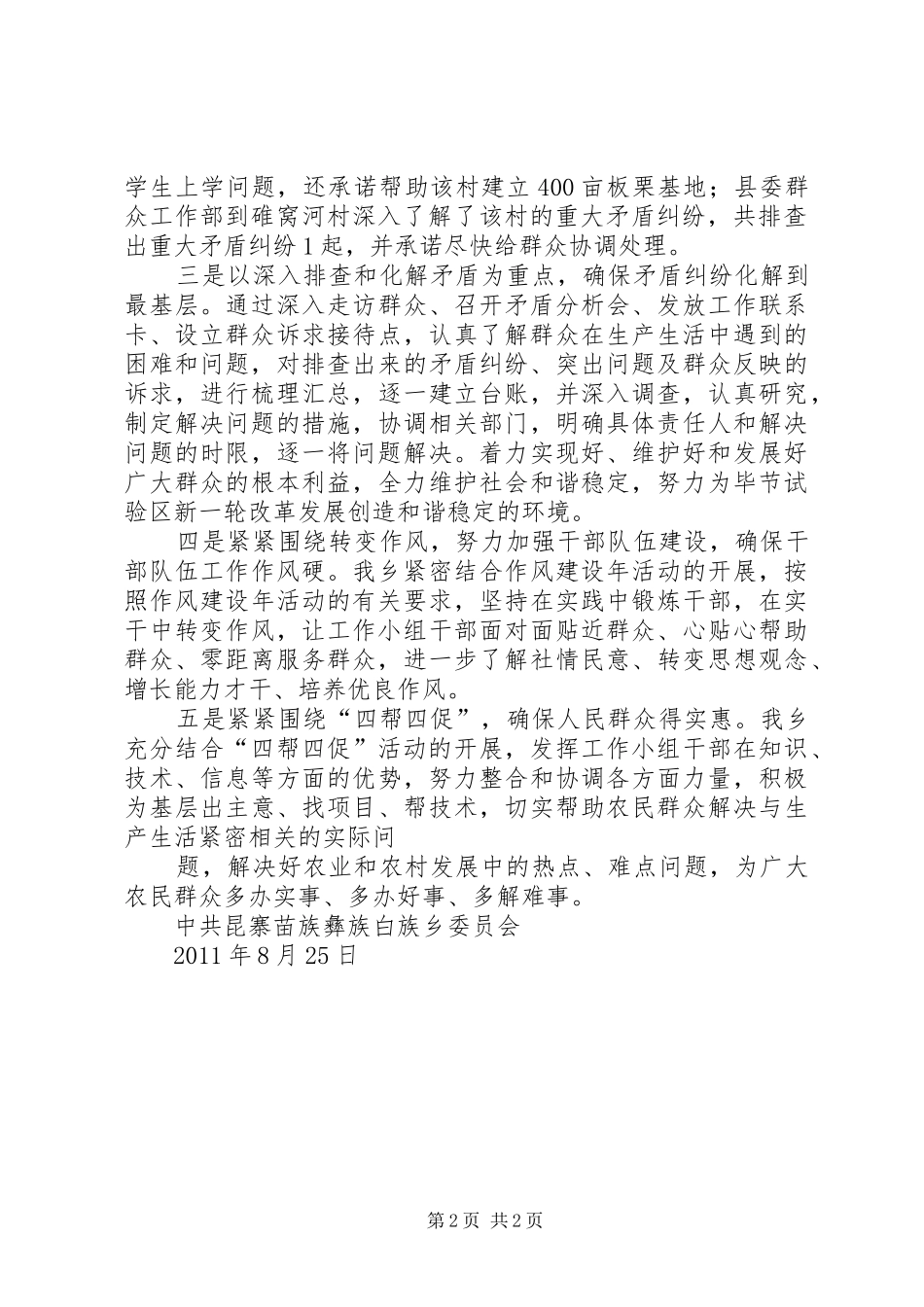 学生上学问题，还承诺帮助该村建立400亩板栗基地；县委群众工作部到碓窝河村深入了解了该村的重大矛盾纠纷，共排查出重大矛盾纠纷1起，并承诺尽快给群众协调处理。

三是以深入排查和化解矛盾为重点，确保矛盾纠纷化解到最基层。通过深入走访群众、召开矛盾分析会、发放工作联系卡、设立群众诉求接待点，认真了解群众在生产生活中遇到的困难和问题，对排查出来的矛盾纠纷、突出问题及群众反映的诉求，进行梳理汇总，逐一建立台账，并深入调查，认真研究，制定解决问题的措施，协调相关部门，明确具体责任人和解决问题的时限，逐一将问题解决。着力实现好、维护好和发展好广大群众的根本利益，全力维护社会和谐稳定，努力为毕节试验区新一轮改革发展创造和谐稳定的环境。

四是紧紧围绕转变作风，努力加强干部队伍建设，确保干部队伍工作作风硬。我乡紧密结合作风建设年活动的开展，按照作风建设年活动的有关要求，坚持在实践中锻炼干部，在实干中转变作风，让工作小组干部面对面贴近群众、心贴心帮助群众、零距离服务群众，进一步了解社情民意、转变思想观念、增长能力才干、培养优良作风。

五是紧紧围绕“四帮四促”，确保人民群众得实惠。我乡充分结合“四帮四促”活动的开展，发挥工作小组干部在知识、技术、信息等方面的优势，努力整合和协调各方面力量，积极为基层出主意、找项目、帮技术，切实帮助农民群众解决与生产生活紧密相关的实际问

题，解决好农业和农村发展中的热点、难点问题，为广大农民群众多办实事、多办好事、多解难事。

中共昆寨苗族彝族白族乡委员会

2011年8月25日

第2页 共2页